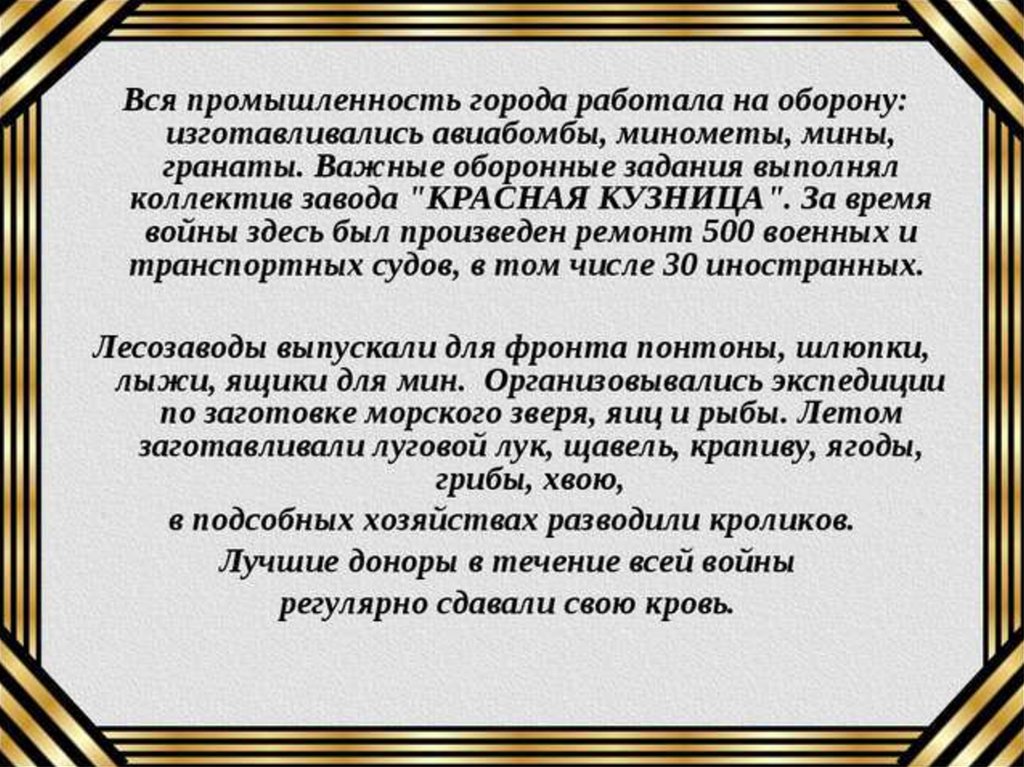 Вся промышленность города работала на оборону: изготавливались авиабомбы, минометы, мины, гранаты. Важные оборонные задания выполнял коллектив завода "КРАСНАЯ КУЗНИЦА". За время войны здесь был произведен ремонт 500 военных и транспортных судов, в том числе 30 иностранных.

Лесозаводы выпускали для фронта понтоны, шлюпки, лыжи, ящики для мин. Организовывались экспедиции по заготовке морского зверя, яиц и рыбы. Летом заготавливали луговой лук, щавель, крапиву, ягоды, грибы, хвою,

в подсобных хозяйствах разводили кроликов.

Лучшие доноры в течение всей войны

регулярно сдавали свою кровь.